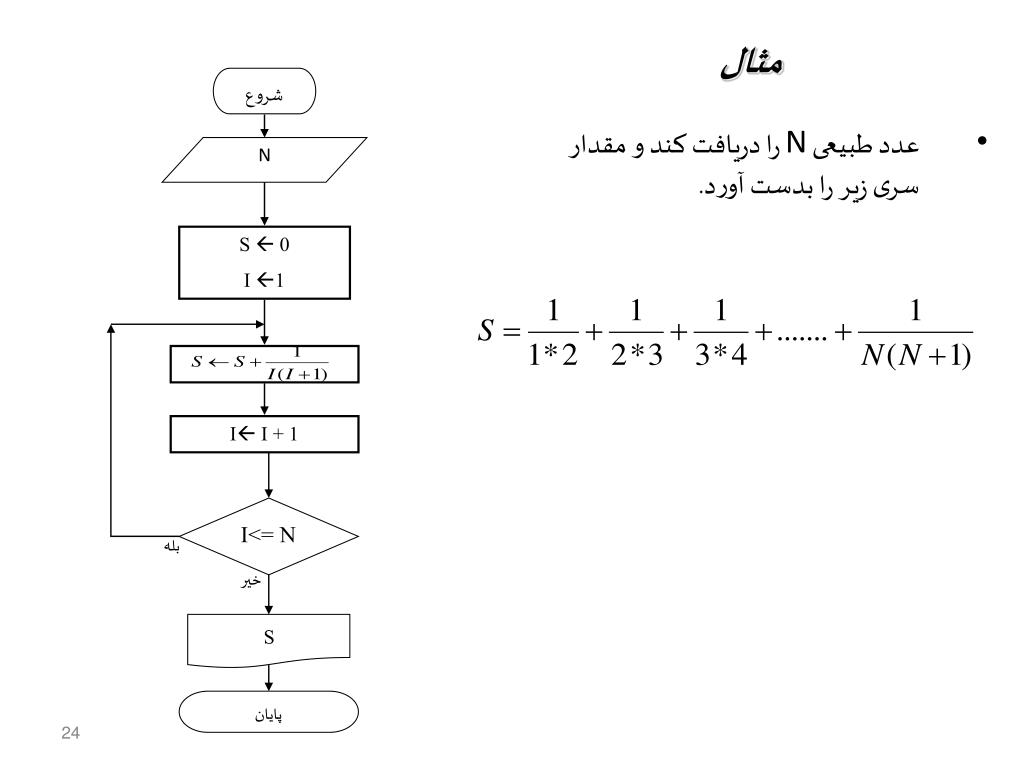 مثال

• عدد طبیعی N را دریافت کند و مقدار سری زیر را بدست آورد.

$S = \frac{1}{1*2} + \frac{1}{2*3} + \frac{1}{3*4} + ....... + \frac{1}{N(N+1)}$

شروع

N

$S \leftarrow 0$
$I \leftarrow 1$

$S \leftarrow S + \frac{1}{I(I+1)}$

$I \leftarrow I + 1$

I<= N

بله

خیر

S

پایان

24